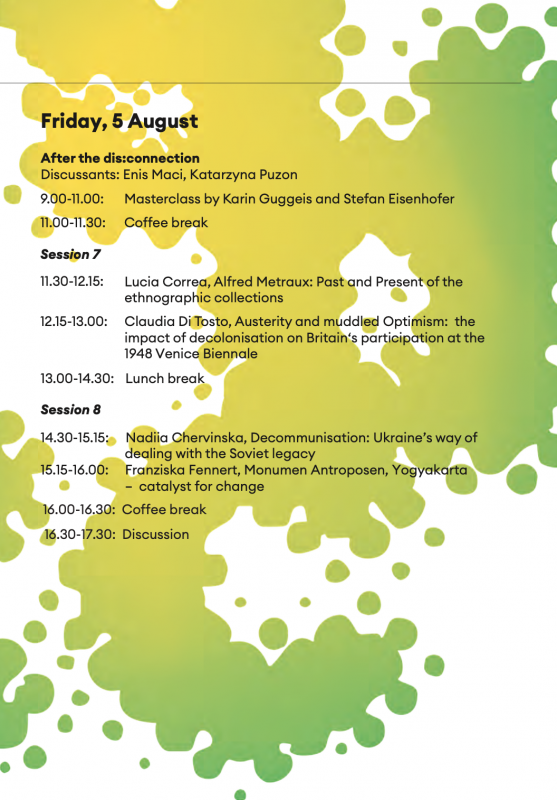 Friday, 5 August

After the dis:connection
Discussants: Enis Maci, Katarzyna Puzon

9.00-11.00: Masterclass by Karin Guggeis and Stefan Eisenhofer

11.00-11.30: Coffee break

Session 7

11.30-12.15: Lucia Correa, Alfred Metraux: Past and Present of the ethnographic collections

12.15-13.00: Claudia Di Tosto, Austerity and muddled Optimism: the impact of decolonisation on Britain's participation at the 1948 Venice Biennale

13.00-14.30: Lunch break

Session 8

14.30-15.15: Nadiia Chervinska, Decommunisation: Ukraine's way of dealing with the Soviet legacy

15.15-16.00: Franziska Fennert, Monumen Antroposen, Yogyakarta – catalyst for change

16.00-16.30: Coffee break

16.30-17.30: Discussion